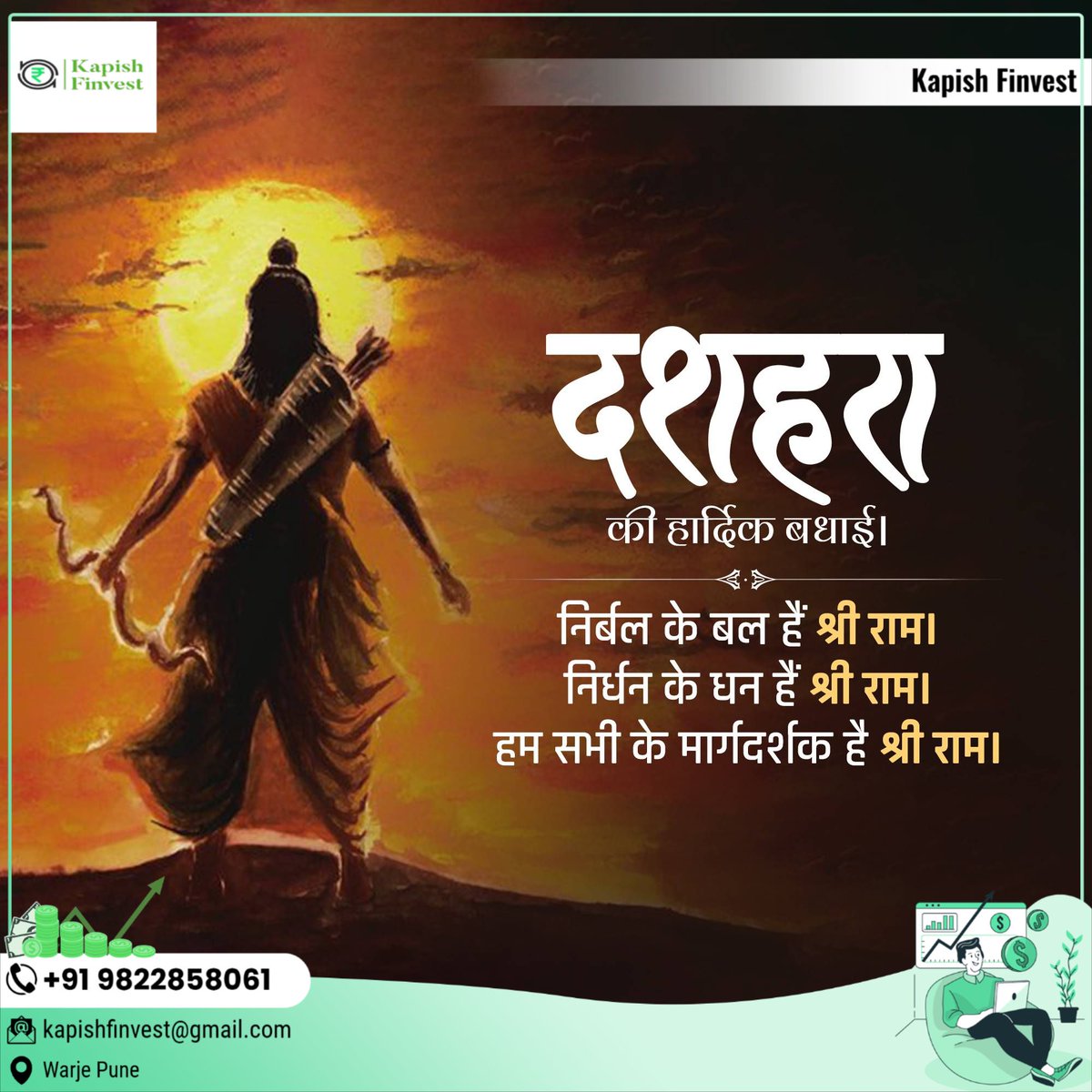 Kapish Finvest

Kapish Finvest

दशहरा
की हार्दिक बधाई।

निर्बल के बल हैं श्री राम।
निर्धन के धन हैं श्री राम।
हम सभी के मार्गदर्शक है श्री राम।

+91 9822858061
kapishfinvest@gmail.com
Warje Pune